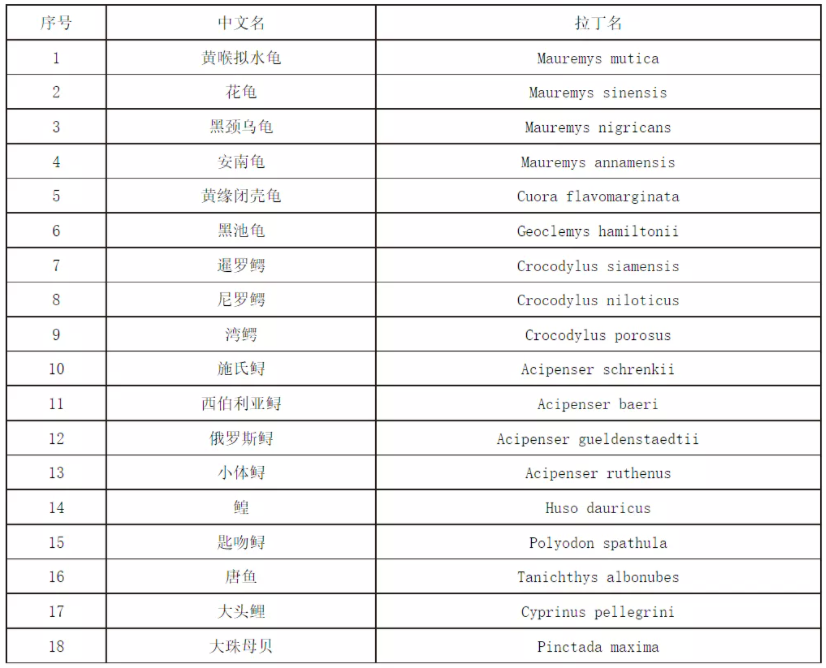 | 序号 | 中文名 | 拉丁名 |
|---|---|---|
| 1 | 黄喉拟水龟 | Mauremys mutica |
| 2 | 花龟 | Mauremys sinensis |
| 3 | 黑颈乌龟 | Mauremys nigricans |
| 4 | 安南龟 | Mauremys annamensis |
| 5 | 黄缘闭壳龟 | Cuora flavomarginata |
| 6 | 黑池龟 | Geoclemys hamiltonii |
| 7 | 暹罗鳄 | Crocodylus siamensis |
| 8 | 尼罗鳄 | Crocodylus niloticus |
| 9 | 湾鳄 | Crocodylus porosus |
| 10 | 施氏鲟 | Acipenser schrenkii |
| 11 | 西伯利亚鲟 | Acipenser baeri |
| 12 | 俄罗斯鲟 | Acipenser gueldenstaedtii |
| 13 | 小体鲟 | Acipenser ruthenus |
| 14 | 鳇 | Huso dauricus |
| 15 | 匙吻鲟 | Polyodon spathula |
| 16 | 唐鱼 | Tanichthys albonubes |
| 17 | 大头鲤 | Cyprinus pellegrini |
| 18 | 大珠母贝 | Pinctada maxima |